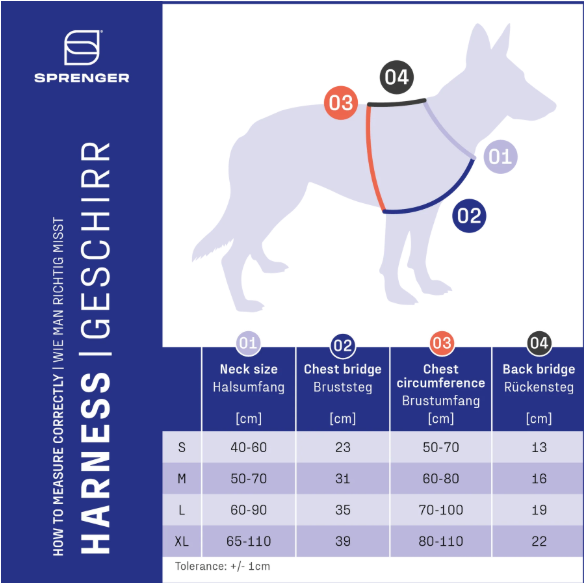 SPRENGER

HOW TO MEASURE CORRECTLY | WIE MAN RICHTIG MISST

HARNESS | GESCHIRR

04
03
01
02

| | 01 Neck size Halsumfang [cm] | 02 Chest bridge Bruststeg [cm] | 03 Chest circumference Brustumfang [cm] | 04 Back bridge Rückensteg [cm] |
|---|---|---|---|---|
| S | 40-60 | 23 | 50-70 | 13 |
| M | 50-70 | 31 | 60-80 | 16 |
| L | 60-90 | 35 | 70-100 | 19 |
| XL | 65-110 | 39 | 80-110 | 22 |

Tolerance: +/- 1cm